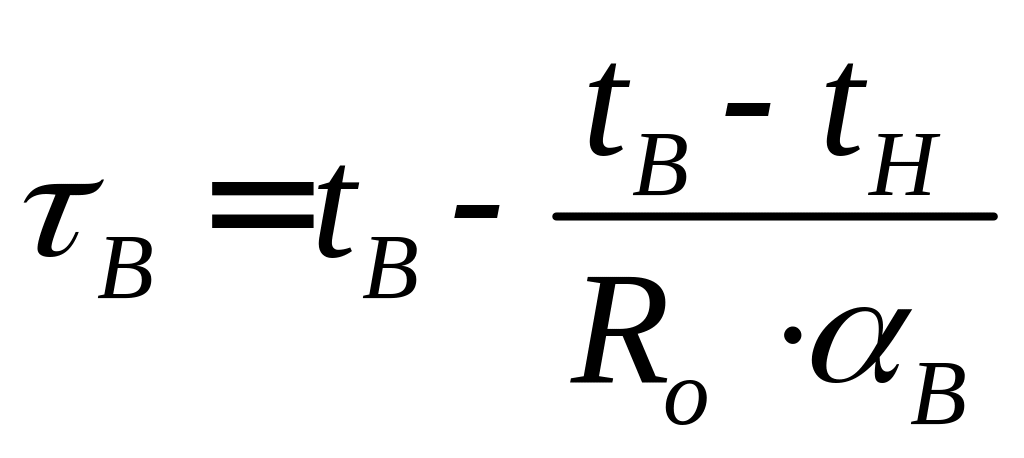 $\tau_B = t_B - \frac{t_B - t_H}{R_o \cdot \alpha_B}$